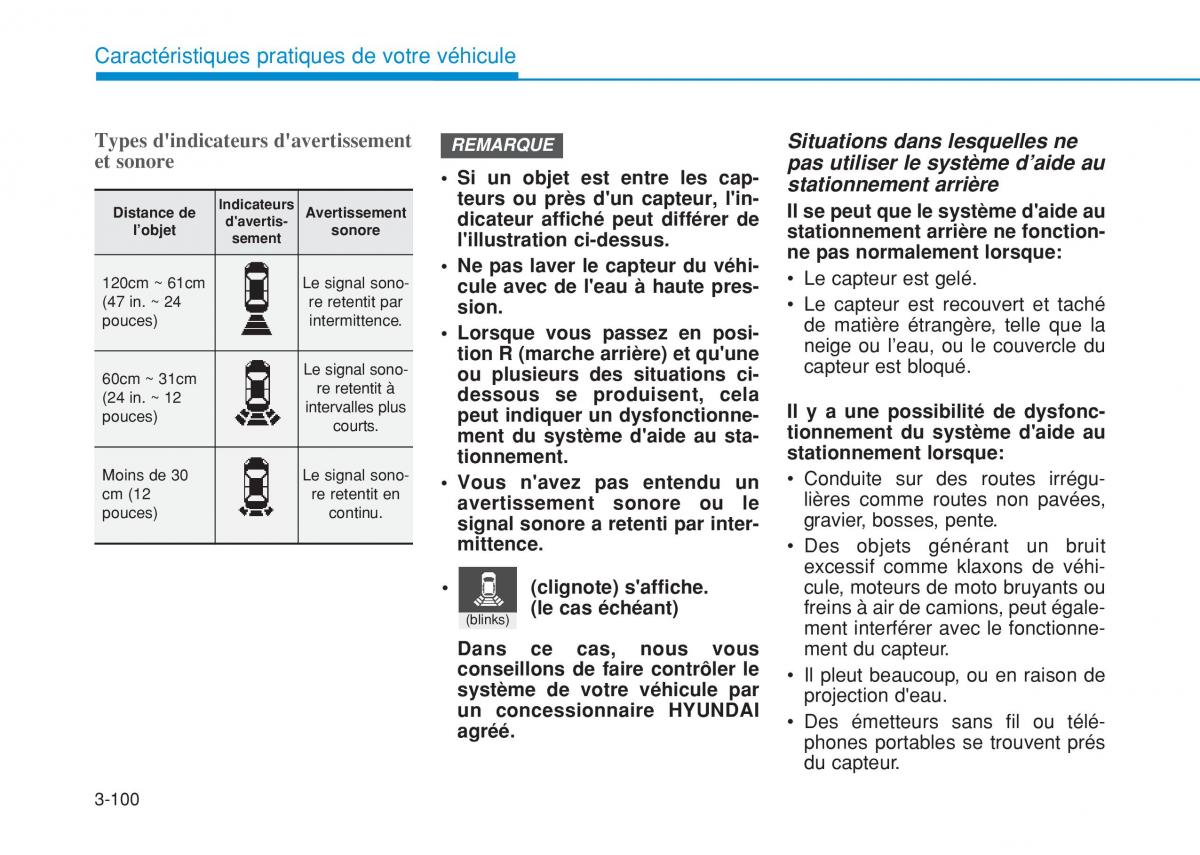 Caractéristiques pratiques de votre véhicule

Types d'indicateurs d'avertissement et sonore

| Distance de l'objet | Indicateurs d'avertissement | Avertissement sonore |
|---|---|---|
| 120cm ~ 61cm (47 in. ~ 24 pouces) | | Le signal sonore retentit par intermittence. |
| 60cm ~ 31cm (24 in. ~ 12 pouces) | | Le signal sonore retentit à intervalles plus courts. |
| Moins de 30 cm (12 pouces) | | Le signal sonore retentit en continu. |

REMARQUE

• Si un objet est entre les capteurs ou près d'un capteur, l'indicateur affiché peut différer de l'illustration ci-dessus.
• Ne pas laver le capteur du véhicule avec de l'eau à haute pression.
• Lorsque vous passez en position R (marche arrière) et qu'une ou plusieurs des situations ci-dessous se produisent, cela peut indiquer un dysfonctionnement du système d'aide au stationnement.
• Vous n'avez pas entendu un avertissement sonore ou le signal sonore a retenti par intermittence.
• (blinks) (clignote) s'affiche. (le cas échéant)

Dans ce cas, nous vous conseillons de faire contrôler le système de votre véhicule par un concessionnaire HYUNDAI agréé.

Situations dans lesquelles ne pas utiliser le système d'aide au stationnement arrière

Il se peut que le système d'aide au stationnement arrière ne fonctionne pas normalement lorsque:
• Le capteur est gelé.
• Le capteur est recouvert et taché de matière étrangère, telle que la neige ou l'eau, ou le couvercle du capteur est bloqué.

Il y a une possibilité de dysfonctionnement du système d'aide au stationnement lorsque:
• Conduite sur des routes irrégulières comme routes non pavées, gravier, bosses, pente.
• Des objets générant un bruit excessif comme klaxons de véhicule, moteurs de moto bruyants ou freins à air de camions, peut également interférer avec le fonctionnement du capteur.
• Il pleut beaucoup, ou en raison de projection d'eau.
• Des émetteurs sans fil ou téléphones portables se trouvent prés du capteur.

3-100